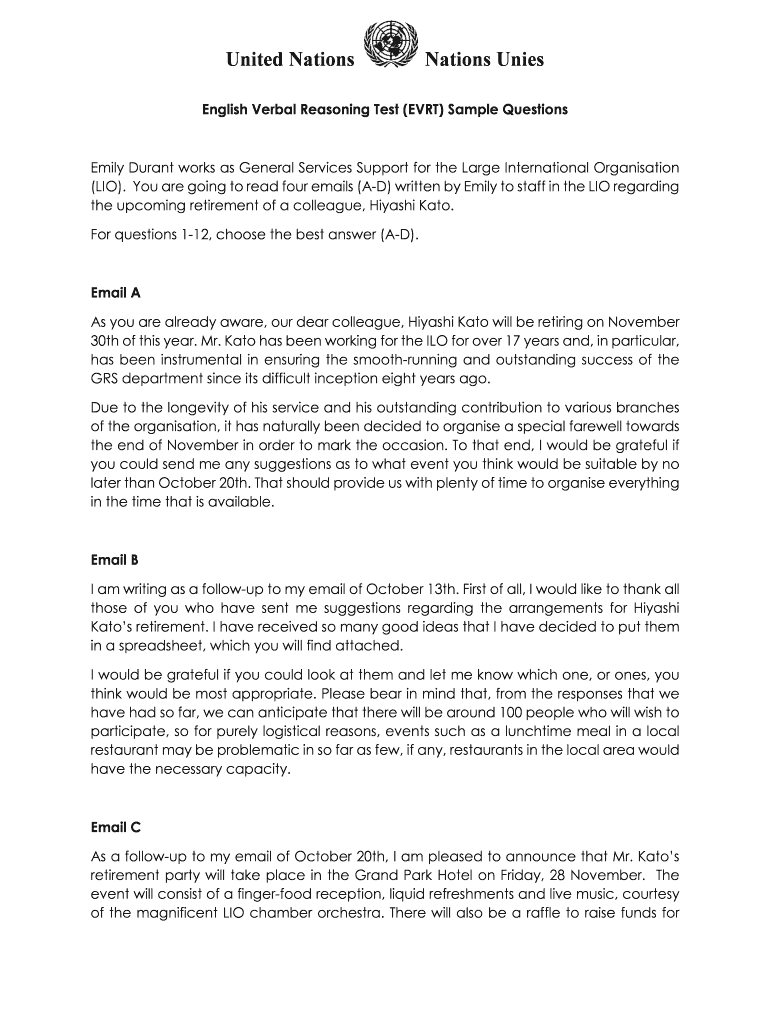 United Nations Nations Unies

English Verbal Reasoning Test (EVRT) Sample Questions

Emily Durant works as General Services Support for the Large International Organisation (LIO). You are going to read four emails (A-D) written by Emily to staff in the LIO regarding the upcoming retirement of a colleague, Hiyashi Kato.

For questions 1-12, choose the best answer (A-D).

Email A

As you are already aware, our dear colleague, Hiyashi Kato will be retiring on November 30th of this year. Mr. Kato has been working for the ILO for over 17 years and, in particular, has been instrumental in ensuring the smooth-running and outstanding success of the GRS department since its difficult inception eight years ago.

Due to the longevity of his service and his outstanding contribution to various branches of the organisation, it has naturally been decided to organise a special farewell towards the end of November in order to mark the occasion. To that end, I would be grateful if you could send me any suggestions as to what event you think would be suitable by no later than October 20th. That should provide us with plenty of time to organise everything in the time that is available.

Email B

I am writing as a follow-up to my email of October 13th. First of all, I would like to thank all those of you who have sent me suggestions regarding the arrangements for Hiyashi Kato's retirement. I have received so many good ideas that I have decided to put them in a spreadsheet, which you will find attached.

I would be grateful if you could look at them and let me know which one, or ones, you think would be most appropriate. Please bear in mind that, from the responses that we have had so far, we can anticipate that there will be around 100 people who will wish to participate, so for purely logistical reasons, events such as a lunchtime meal in a local restaurant may be problematic in so far as few, if any, restaurants in the local area would have the necessary capacity.

Email C

As a follow-up to my email of October 20th, I am pleased to announce that Mr. Kato's retirement party will take place in the Grand Park Hotel on Friday, 28 November. The event will consist of a finger-food reception, liquid refreshments and live music, courtesy of the magnificent LIO chamber orchestra. There will also be a raffle to raise funds for